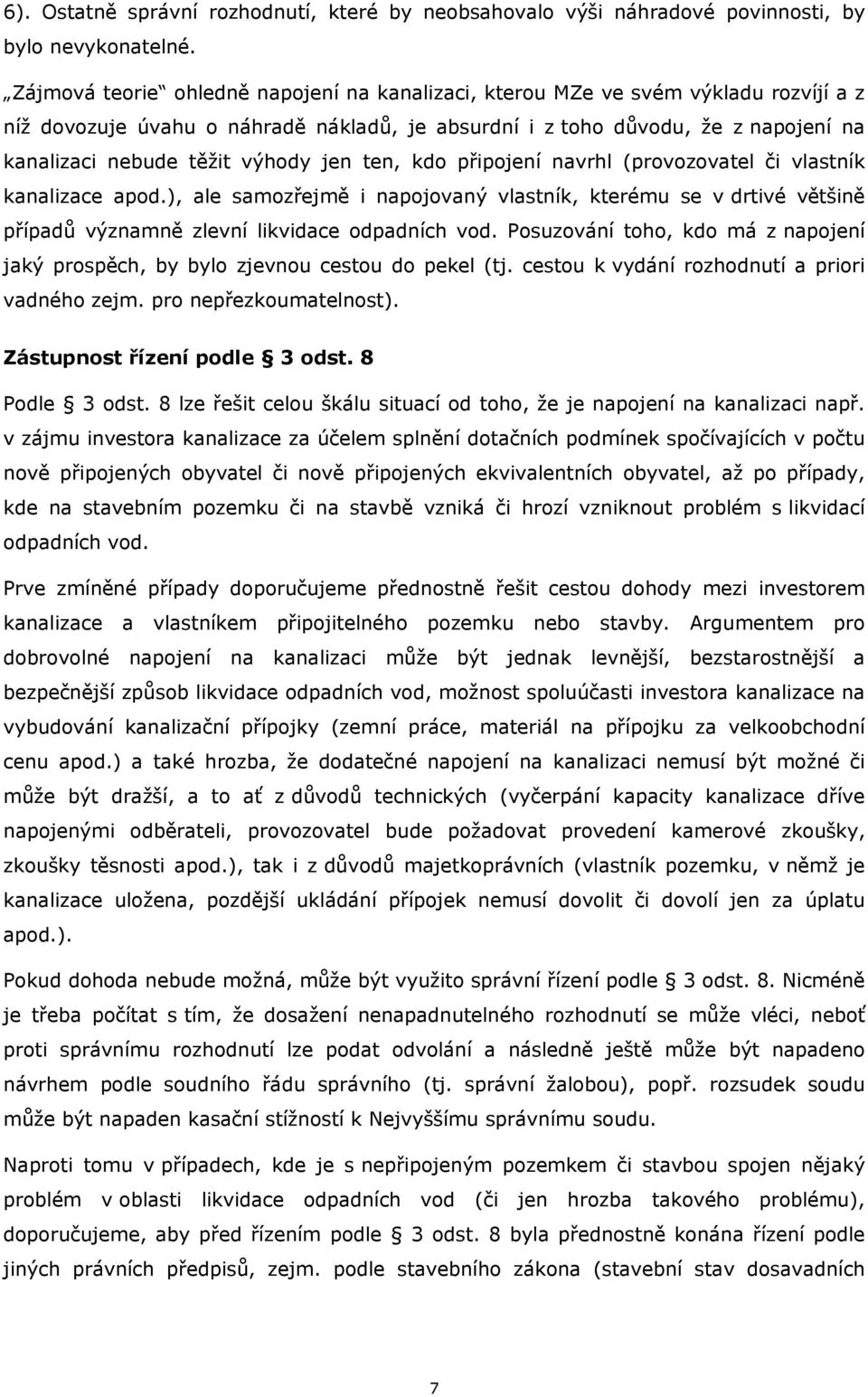 6). Ostatně správní rozhodnutí, které by neobsahovalo výši náhradové povinnosti, by bylo nevykonatelné.

„Zájmová teorie“ ohledně napojení na kanalizaci, kterou MZe ve svém výkladu rozvíjí a z níž dovozuje úvahu o náhradě nákladů, je absurdní i z toho důvodu, že z napojení na kanalizaci nebude těžit výhody jen ten, kdo připojení navrhl (provozovatel či vlastník kanalizace apod.), ale samozřejmě i napojovaný vlastník, kterému se v drtivé většině případů významně zlevní likvidace odpadních vod. Posuzování toho, kdo má z napojení jaký prospěch, by bylo zjevnou cestou do pekel (tj. cestou k vydání rozhodnutí a priori vadného zejm. pro nepřezkoumatelnost).

Zástupnost řízení podle § 3 odst. 8

Podle § 3 odst. 8 lze řešit celou škálu situací od toho, že je napojení na kanalizaci např. v zájmu investora kanalizace za účelem splnění dotačních podmínek spočívajících v počtu nově připojených obyvatel či nově připojených ekvivalentních obyvatel, až po případy, kde na stavebním pozemku či na stavbě vzniká či hrozí vzniknout problém s likvidací odpadních vod.

Prve zmíněné případy doporučujeme přednostně řešit cestou dohody mezi investorem kanalizace a vlastníkem připojitelného pozemku nebo stavby. Argumentem pro dobrovolné napojení na kanalizaci může být jednak levnější, bezstarostnější a bezpečnější způsob likvidace odpadních vod, možnost spoluúčasti investora kanalizace na vybudování kanalizační přípojky (zemní práce, materiál na přípojku za velkoobchodní cenu apod.) a také hrozba, že dodatečné napojení na kanalizaci nemusí být možné či může být dražší, a to ať z důvodů technických (vyčerpání kapacity kanalizace dříve napojenými odběrateli, provozovatel bude požadovat provedení kamerové zkoušky, zkoušky těsnosti apod.), tak i z důvodů majetkoprávních (vlastník pozemku, v němž je kanalizace uložena, pozdější ukládání přípojek nemusí dovolit či dovolí jen za úplatu apod.).

Pokud dohoda nebude možná, může být využito správní řízení podle § 3 odst. 8. Nicméně je třeba počítat s tím, že dosažení nenapadnutelného rozhodnutí se může vléci, neboť proti správnímu rozhodnutí lze podat odvolání a následně ještě může být napadeno návrhem podle soudního řádu správního (tj. správní žalobou), popř. rozsudek soudu může být napaden kasační stížností k Nejvyššímu správnímu soudu.

Naproti tomu v případech, kde je s nepřipojeným pozemkem či stavbou spojen nějaký problém v oblasti likvidace odpadních vod (či jen hrozba takového problému), doporučujeme, aby před řízením podle § 3 odst. 8 byla přednostně konána řízení podle jiných právních předpisů, zejm. podle stavebního zákona (stavební stav dosavadních

7